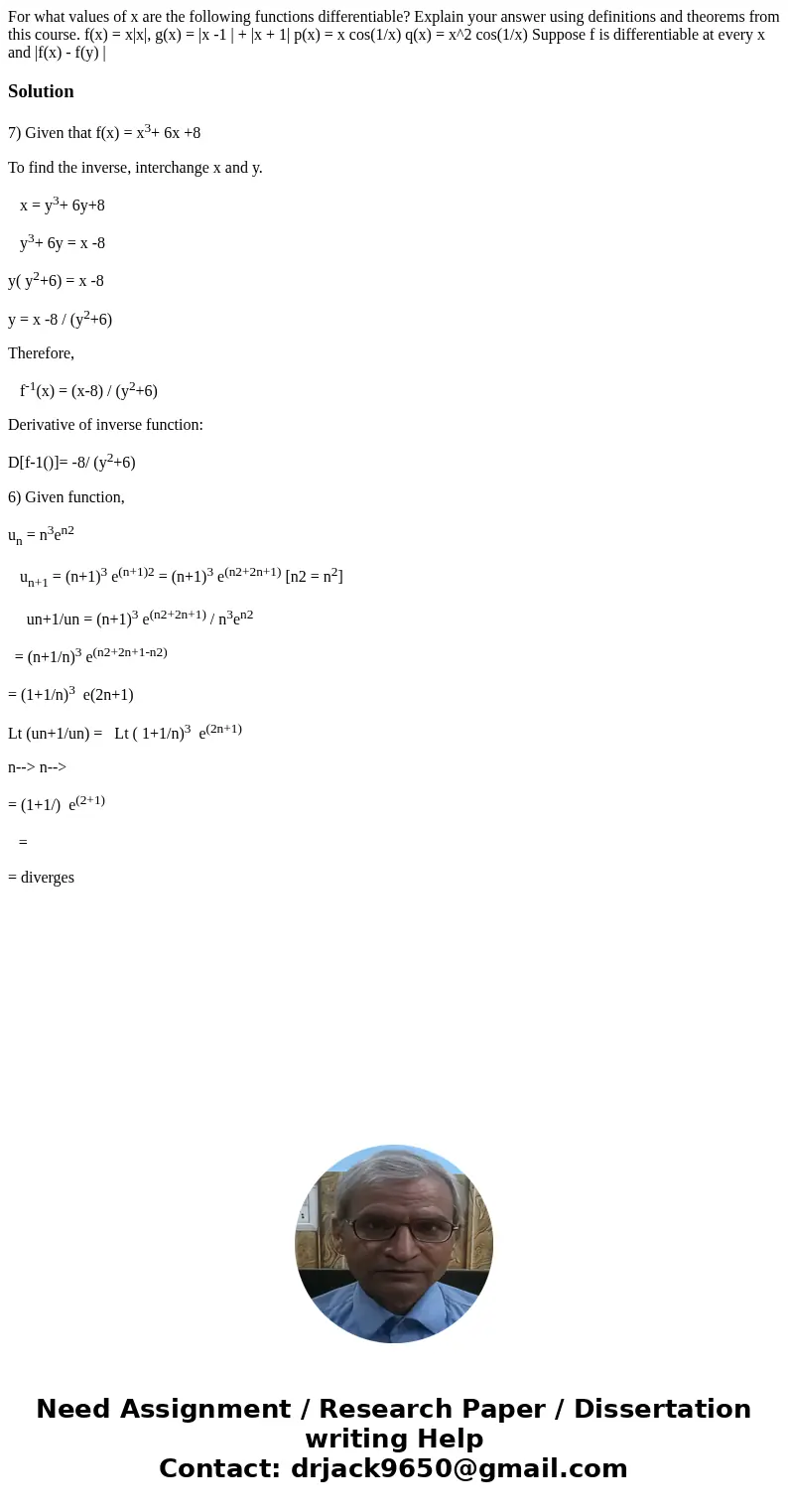 For what values of x are the following functions differentiable? Explain your answer using definitions and theorems from this course. f(x) = x|x|, g(x) = |x -1 | + |x + 1| p(x) = x cos(1/x) q(x) = x^2 cos(1/x) Suppose f is differentiable at every x and |f(x) - f(y) |

Solution

7) Given that f(x) = $x^3$+ 6x +8

To find the inverse, interchange x and y.

x = $y^3$+ 6y+8

$y^3$+ 6y = x -8

y( $y^2$+6) = x -8

y = x -8 / ($y^2$+6)

Therefore,

$f^{-1}$(x) = (x-8) / ($y^2$+6)

Derivative of inverse function:

D[f-1()]= -8/ ($y^2$+6)

6) Given function,

$u_n$ = $n^3e^{n2}$

$u_{n+1}$ = $(n+1)^3$ $e^{(n+1)2}$ = $(n+1)^3$ $e^{(n2+2n+1)}$ [n2 = $n^2$]

un+1/un = $(n+1)^3$ $e^{(n2+2n+1)}$ / $n^3e^{n2}$

= $(n+1/n)^3$ $e^{(n2+2n+1-n2)}$

= $(1+1/n)^3$ e(2n+1)

Lt (un+1/un) = Lt $( 1+1/n)^3$ $e^{(2n+1)}$

n--> n-->

= (1+1/) $e^{(2+1)}$

=

= diverges

Need Assignment / Research Paper / Dissertation writing Help
Contact: drjack9650@gmail.com